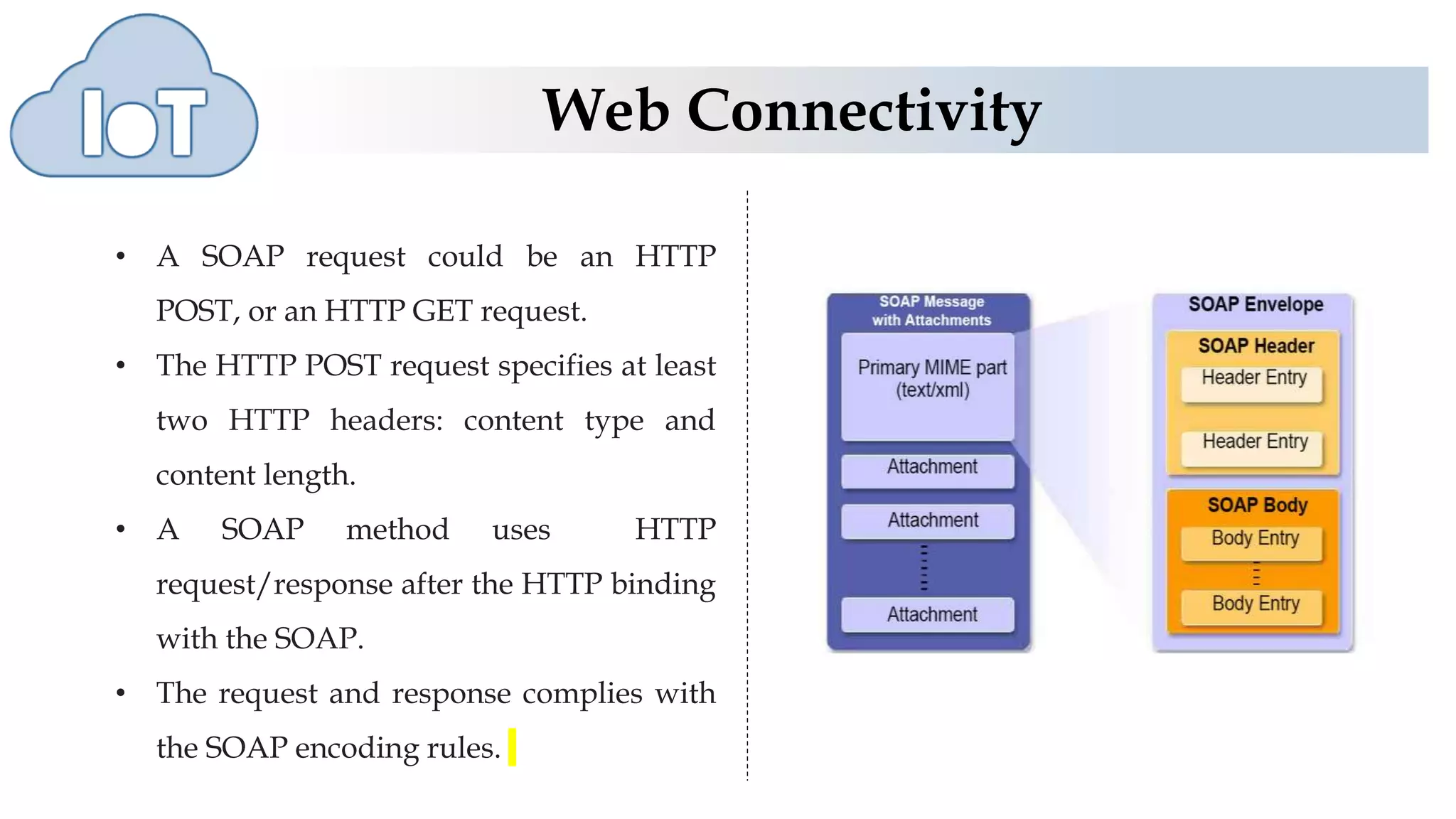 IoT

Web Connectivity

• A SOAP request could be an HTTP POST, or an HTTP GET request.

• The HTTP POST request specifies at least two HTTP headers: content type and content length.

• A SOAP method uses HTTP request/response after the HTTP binding with the SOAP.

• The request and response complies with the SOAP encoding rules.

SOAP Message with Attachments

Primary MIME part (text/xml)

Attachment

Attachment

Attachment

SOAP Envelope

SOAP Header

Header Entry

Header Entry

SOAP Body

Body Entry

Body Entry